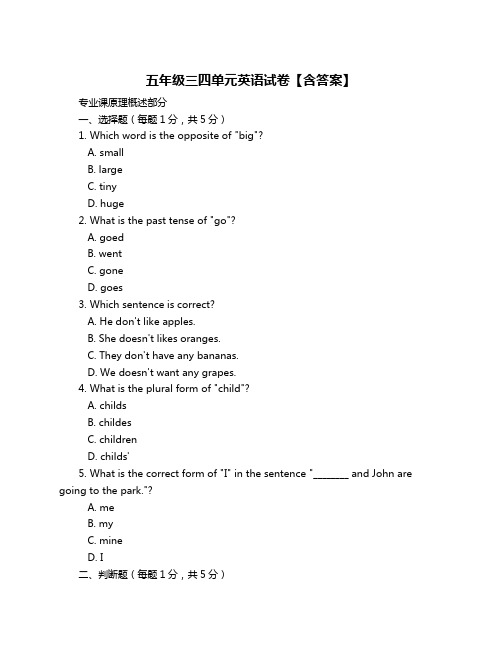 五年级三四单元英语试卷【含答案】

专业课原理概述部分

一、选择题（每题 1 分，共 5 分）

1. Which word is the opposite of "big"?

A. small

B. large

C. tiny

D. huge

2. What is the past tense of "go"?

A. goed

B. went

C. gone

D. goes

3. Which sentence is correct?

A. He don't like apples.

B. She doesn't likes oranges.

C. They don't have any bananas.

D. We doesn't want any grapes.

4. What is the plural form of "child"?

A. childs

B. childes

C. children

D. childs'

5. What is the correct form of "I" in the sentence "_______ and John are going to the park."?

A. me

B. my

C. mine

D. I

二、判断题（每题 1 分，共 5 分）